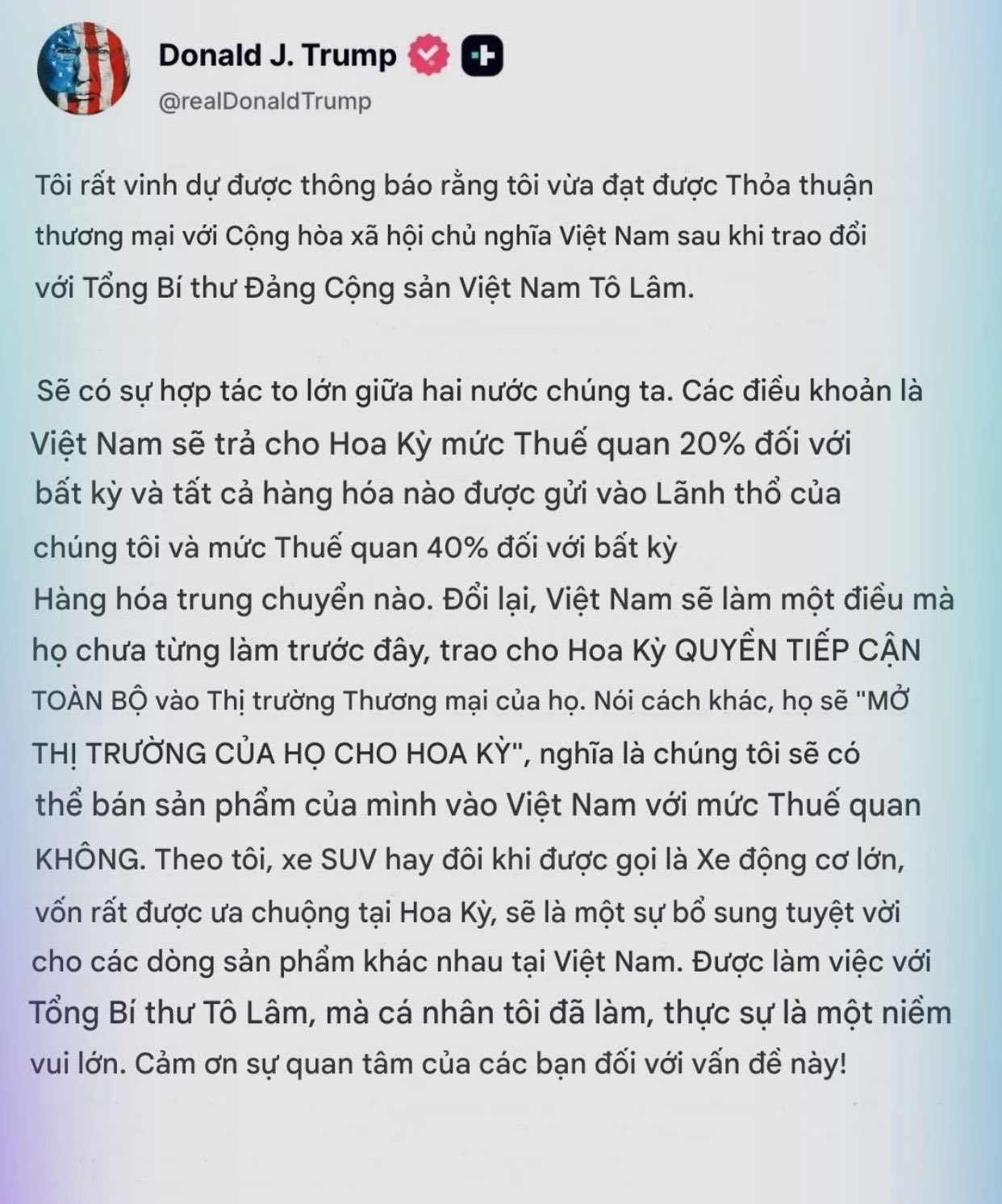 Donald J. Trump
@realDonaldTrump

Tôi rất vinh dự được thông báo rằng tôi vừa đạt được Thỏa thuận thương mại với Cộng hòa xã hội chủ nghĩa Việt Nam sau khi trao đổi với Tổng Bí thư Đảng Cộng sản Việt Nam Tô Lâm.

Sẽ có sự hợp tác to lớn giữa hai nước chúng ta. Các điều khoản là Việt Nam sẽ trả cho Hoa Kỳ mức Thuế quan 20% đối với bất kỳ và tất cả hàng hóa nào được gửi vào Lãnh thổ của chúng tôi và mức Thuế quan 40% đối với bất kỳ Hàng hóa trung chuyển nào. Đổi lại, Việt Nam sẽ làm một điều mà họ chưa từng làm trước đây, trao cho Hoa Kỳ QUYỀN TIẾP CẬN TOÀN BỘ vào Thị trường Thương mại của họ. Nói cách khác, họ sẽ "MỞ THỊ TRƯỜNG CỦA HỌ CHO HOA KỲ", nghĩa là chúng tôi sẽ có thể bán sản phẩm của mình vào Việt Nam với mức Thuế quan KHÔNG. Theo tôi, xe SUV hay đôi khi được gọi là Xe động cơ lớn, vốn rất được ưa chuộng tại Hoa Kỳ, sẽ là một sự bổ sung tuyệt vời cho các dòng sản phẩm khác nhau tại Việt Nam. Được làm việc với Tổng Bí thư Tô Lâm, mà cá nhân tôi đã làm, thực sự là một niềm vui lớn. Cảm ơn sự quan tâm của các bạn đối với vấn đề này!